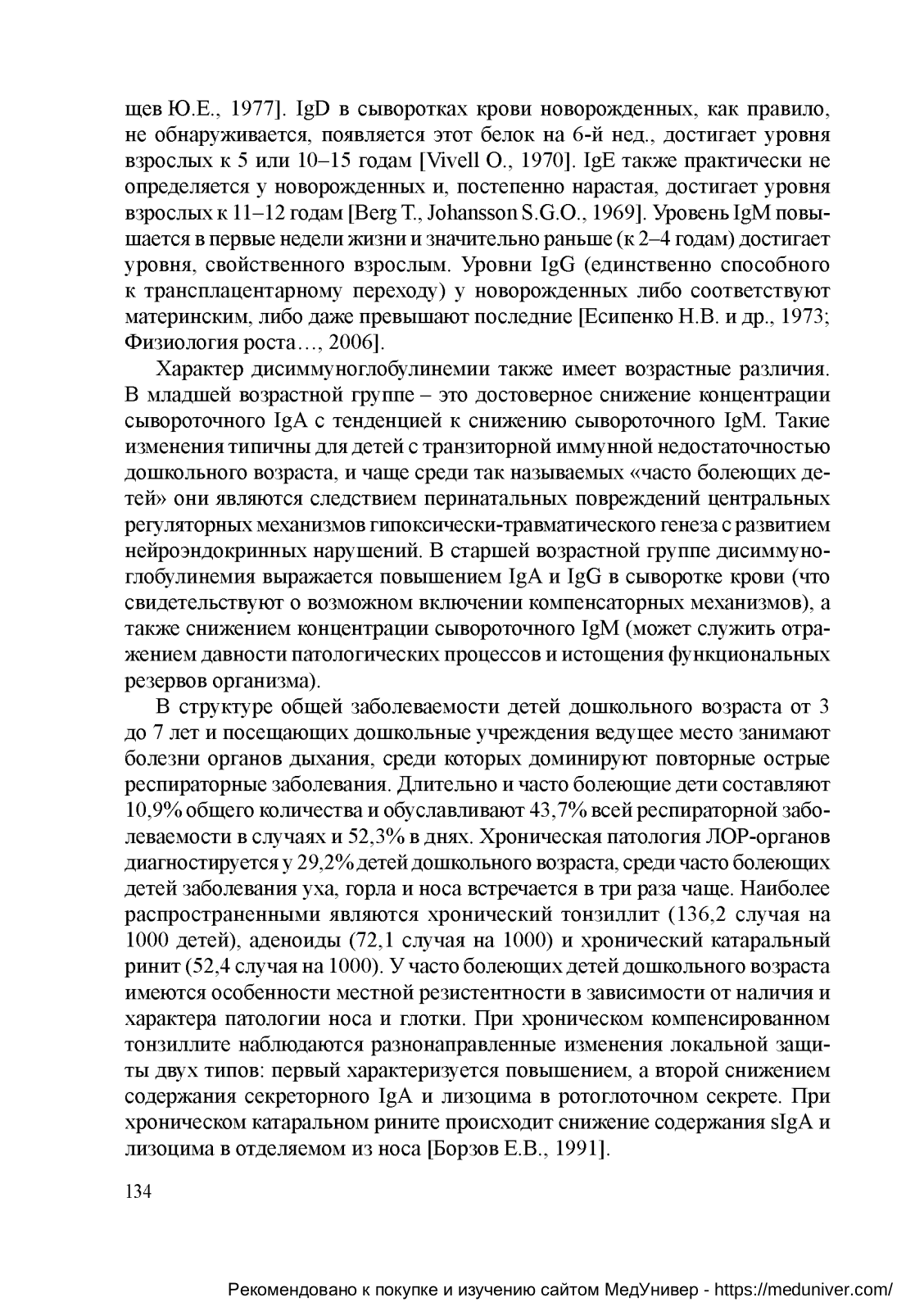 щев Ю.Е., 1977]. IgD в сыворотках крови новорожденных, как правило, не обнаруживается, появляется этот белок на 6-й нед., достигает уровня взрослых к 5 или 10–15 годам [Vivell O., 1970]. IgE также практически не определяется у новорожденных и, постепенно нарастая, достигает уровня взрослых к 11–12 годам [Berg T., Johansson S.G.O., 1969]. Уровень IgM повышается в первые недели жизни и значительно раньше (к 2–4 годам) достигает уровня, свойственного взрослым. Уровни IgG (единственно способного к трансплацентарному переходу) у новорожденных либо соответствуют материнским, либо даже превышают последние [Есипенко Н.В. и др., 1973; Физиология роста…, 2006].

Характер дисиммуноглобулинемии также имеет возрастные различия. В младшей возрастной группе – это достоверное снижение концентрации сывороточного IgA с тенденцией к снижению сывороточного IgM. Такие изменения типичны для детей с транзиторной иммунной недостаточностью дошкольного возраста, и чаще среди так называемых «часто болеющих детей» они являются следствием перинатальных повреждений центральных регуляторных механизмов гипоксически-травматического генеза с развитием нейроэндокринных нарушений. В старшей возрастной группе дисиммуноглобулинемия выражается повышением IgA и IgG в сыворотке крови (что свидетельствуют о возможном включении компенсаторных механизмов), а также снижением концентрации сывороточного IgM (может служить отражением давности патологических процессов и истощения функциональных резервов организма).

В структуре общей заболеваемости детей дошкольного возраста от 3 до 7 лет и посещающих дошкольные учреждения ведущее место занимают болезни органов дыхания, среди которых доминируют повторные острые респираторные заболевания. Длительно и часто болеющие дети составляют 10,9% общего количества и обуславливают 43,7% всей респираторной заболеваемости в случаях и 52,3% в днях. Хроническая патология ЛОР-органов диагностируется у 29,2% детей дошкольного возраста, среди часто болеющих детей заболевания уха, горла и носа встречается в три раза чаще. Наиболее распространенными являются хронический тонзиллит (136,2 случая на 1000 детей), аденоиды (72,1 случая на 1000) и хронический катаральный ринит (52,4 случая на 1000). У часто болеющих детей дошкольного возраста имеются особенности местной резистентности в зависимости от наличия и характера патологии носа и глотки. При хроническом компенсированном тонзиллите наблюдаются разнонаправленные изменения локальной защиты двух типов: первый характеризуется повышением, а второй снижением содержания секреторного IgA и лизоцима в ротоглоточном секрете. При хроническом катаральном рините происходит снижение содержания sIgA и лизоцима в отделяемом из носа [Борзов Е.В., 1991].

134

Рекомендовано к покупке и изучению сайтом МедУнивер - https://meduniver.com/